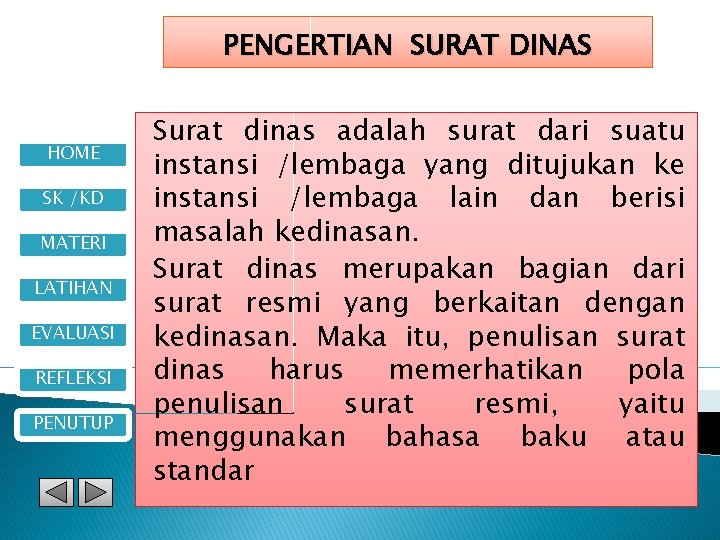 PENGERTIAN SURAT DINAS

HOME

SK /KD

MATERI

LATIHAN

EVALUASI

REFLEKSI

PENUTUP

Surat dinas adalah surat dari suatu instansi /lembaga yang ditujukan ke instansi /lembaga lain dan berisi masalah kedinasan.

Surat dinas merupakan bagian dari surat resmi yang berkaitan dengan kedinasan. Maka itu, penulisan surat dinas harus memerhatikan pola penulisan surat resmi, yaitu menggunakan bahasa baku atau standar